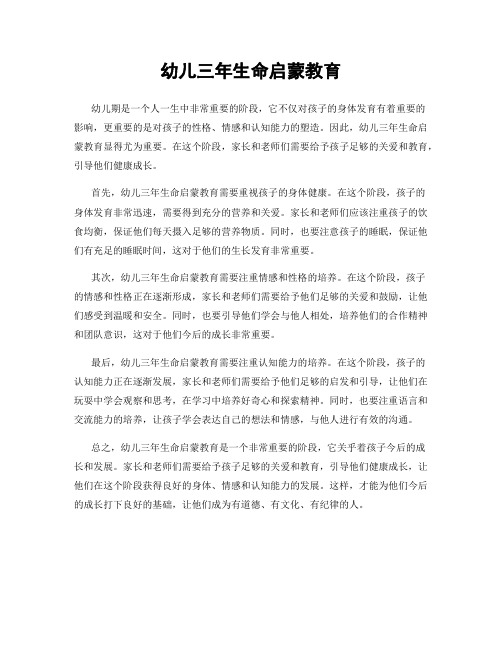 幼儿三年生命启蒙教育

幼儿期是一个人一生中非常重要的阶段，它不仅对孩子的身体发育有着重要的影响，更重要的是对孩子的性格、情感和认知能力的塑造。因此，幼儿三年生命启蒙教育显得尤为重要。在这个阶段，家长和老师们需要给予孩子足够的关爱和教育，引导他们健康成长。

首先，幼儿三年生命启蒙教育需要重视孩子的身体健康。在这个阶段，孩子的身体发育非常迅速，需要得到充分的营养和关爱。家长和老师们应该注重孩子的饮食均衡，保证他们每天摄入足够的营养物质。同时，也要注意孩子的睡眠，保证他们有充足的睡眠时间，这对于他们的生长发育非常重要。

其次，幼儿三年生命启蒙教育需要注重情感和性格的培养。在这个阶段，孩子的情感和性格正在逐渐形成，家长和老师们需要给予他们足够的关爱和鼓励，让他们感受到温暖和安全。同时，也要引导他们学会与他人相处，培养他们的合作精神和团队意识，这对于他们今后的成长非常重要。

最后，幼儿三年生命启蒙教育需要注重认知能力的培养。在这个阶段，孩子的认知能力正在逐渐发展，家长和老师们需要给予他们足够的启发和引导，让他们在玩耍中学会观察和思考，在学习中培养好奇心和探索精神。同时，也要注重语言和交流能力的培养，让孩子学会表达自己的想法和情感，与他人进行有效的沟通。

总之，幼儿三年生命启蒙教育是一个非常重要的阶段，它关乎着孩子今后的成长和发展。家长和老师们需要给予孩子足够的关爱和教育，引导他们健康成长，让他们在这个阶段获得良好的身体、情感和认知能力的发展。这样，才能为他们今后的成长打下良好的基础，让他们成为有道德、有文化、有纪律的人。